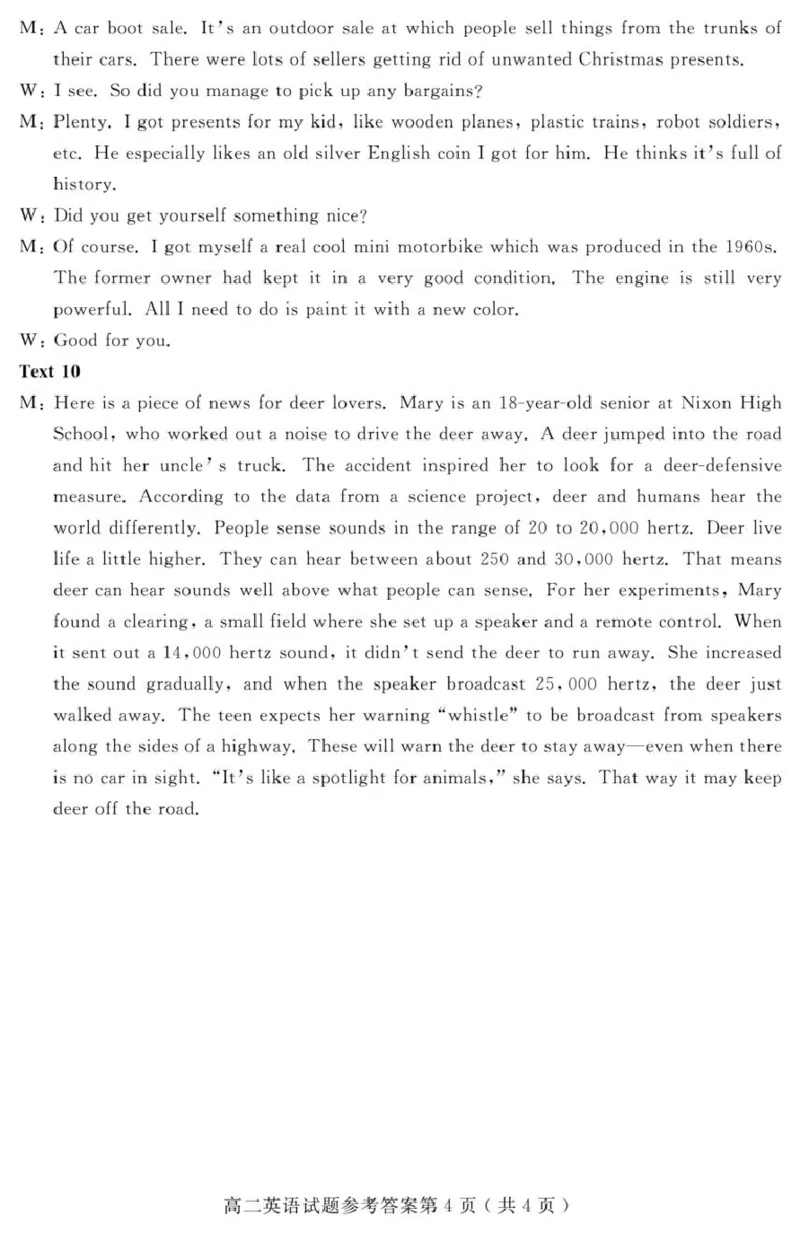 M: A car boot sale. It's an outdoor sale at which people sell things from the trunks of their cars. There were lots of sellers getting rid of unwanted Christmas presents.

W: I see. So did you manage to pick up any bargains?

M: Plenty. I got presents for my kid, like wooden planes, plastic trains, robot soldiers, etc. He especially likes an old silver English coin I got for him. He thinks it's full of history.

W: Did you get yourself something nice?

M: Of course. I got myself a real cool mini motorbike which was produced in the 1960s. The former owner had kept it in a very good condition. The engine is still very powerful. All I need to do is paint it with a new color.

W: Good for you.

Text 10

M: Here is a piece of news for deer lovers. Mary is an 18-year-old senior at Nixon High School, who worked out a noise to drive the deer away. A deer jumped into the road and hit her uncle's truck. The accident inspired her to look for a deer-defensive measure. According to the data from a science project, deer and humans hear the world differently. People sense sounds in the range of 20 to 20,000 hertz. Deer live life a little higher. They can hear between about 250 and 30,000 hertz. That means deer can hear sounds well above what people can sense. For her experiments, Mary found a clearing, a small field where she set up a speaker and a remote control. When it sent out a 14,000 hertz sound, it didn't send the deer to run away. She increased the sound gradually, and when the speaker broadcast 25,000 hertz, the deer just walked away. The teen expects her warning "whistle" to be broadcast from speakers along the sides of a highway. These will warn the deer to stay away—even when there is no car in sight. "It's like a spotlight for animals," she says. That way it may keep deer off the road.

高二英语试题参考答案第 4 页（共 4 页）